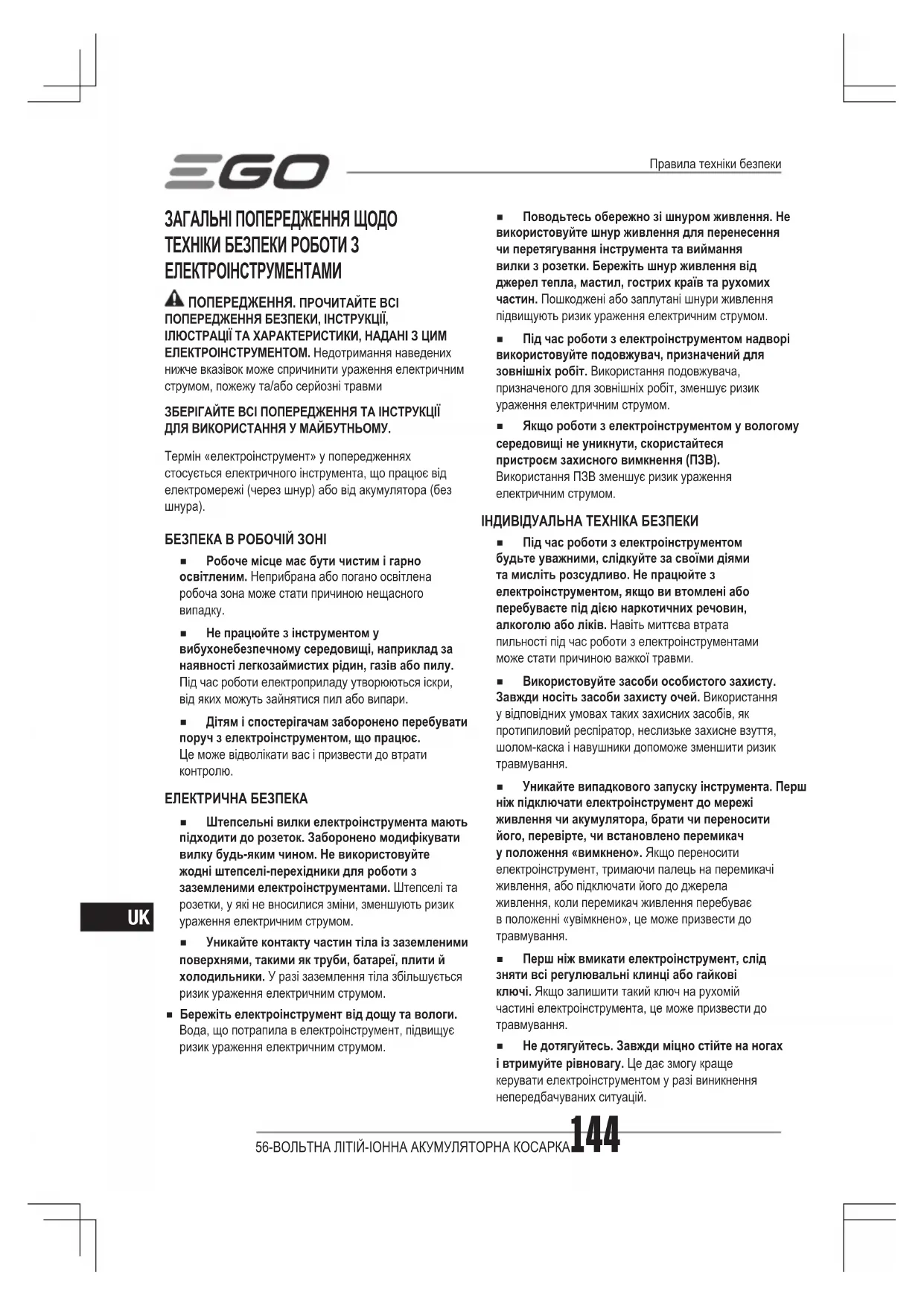 EGO

Правила техніки безпеки

ЗАГАЛЬНІ ПОПЕРЕДЖЕННЯ ЩОДО ТЕХНІКИ БЕЗПЕКИ РОБОТИ З ЕЛЕКТРОІНСТРУМЕНТАМИ

ПОПЕРЕДЖЕННЯ. ПРОЧИТАЙТЕ ВСІ ПОПЕРЕДЖЕННЯ БЕЗПЕКИ, ІНСТРУКЦІЇ, ІЛЮСТРАЦІЇ ТА ХАРАКТЕРИСТИКИ, НАДАНІ З ЦИМ ЕЛЕКТРОІНСТРУМЕНТОМ. Недотримання наведених нижче вказівок може спричинити ураження електричним струмом, пожежу та/або серйозні травми

ЗБЕРІГАЙТЕ ВСІ ПОПЕРЕДЖЕННЯ ТА ІНСТРУКЦІЇ ДЛЯ ВИКОРИСТАННЯ У МАЙБУТНЬОМУ.

Термін «електроінструмент» у попередженнях стосується електричного інструмента, що працює від електромережі (через шнур) або від акумулятора (без шнура).

БЕЗПЕКА В РОБОЧІЙ ЗОНІ

■ Робоче місце має бути чистим і гарно освітленим. Неприбрана або погано освітлена робоча зона може стати причиною нещасного випадку.

■ Не працюйте з інструментом у вибухонебезпечному середовищі, наприклад за наявності легкозаймистих рідин, газів або пилу. Під час роботи електроприладу утворюються іскри, від яких можуть зайнятися пил або випари.

■ Дітям і спостерігачам заборонено перебувати поруч з електроінструментом, що працює. Це може відволікати вас і призвести до втрати контролю.

ЕЛЕКТРИЧНА БЕЗПЕКА

■ Штепсельні вилки електроінструмента мають підходити до розеток. Заборонено модифікувати вилку будь-яким чином. Не використовуйте жодні штепселі-перехідники для роботи з заземленими електроінструментами. Штепселі та розетки, у які не вносилися зміни, зменшують ризик ураження електричним струмом.

■ Уникайте контакту частин тіла із заземленими поверхнями, такими як труби, батареї, плити й холодильники. У разі заземлення тіла збільшується ризик ураження електричним струмом.

■ Бережіть електроінструмент від дощу та вологи. Вода, що потрапила в електроінструмент, підвищує ризик ураження електричним струмом.

■ Поводьтесь обережно зі шнуром живлення. Не використовуйте шнур живлення для перенесення чи перетягування інструмента та виймання вилки з розетки. Бережіть шнур живлення від джерел тепла, мастил, гострих країв та рухомих частин. Пошкоджені або заплутані шнури живлення підвищують ризик ураження електричним струмом.

■ Під час роботи з електроінструментом надворі використовуйте подовжувач, призначений для зовнішніх робіт. Використання подовжувача, призначеного для зовнішніх робіт, зменшує ризик ураження електричним струмом.

■ Якщо роботи з електроінструментом у вологому середовищі не уникнути, скористайтеся пристроєм захисного вимкнення (ПЗВ). Використання ПЗВ зменшує ризик ураження електричним струмом.

ІНДИВІДУАЛЬНА ТЕХНІКА БЕЗПЕКИ

■ Під час роботи з електроінструментом будьте уважними, слідкуйте за своїми діями та мисліть розсудливо. Не працюйте з електроінструментом, якщо ви втомлені або перебуваєте під дією наркотичних речовин, алкоголю або ліків. Навіть миттєва втрата пильності під час роботи з електроінструментами може стати причиною важкої травми.

■ Використовуйте засоби особистого захисту. Завжди носіть засоби захисту очей. Використання у відповідних умовах таких захисних засобів, як протипиловий респіратор, неслизьке захисне взуття, шолом-каска і навушники допоможе зменшити ризик травмування.

■ Уникайте випадкового запуску інструмента. Перш ніж підключати електроінструмент до мережі живлення чи акумулятора, брати чи переносити його, перевірте, чи встановлено перемикач у положення «вимкнено». Якщо переносити електроінструмент, тримаючи палець на перемикачі живлення, або підключати його до джерела живлення, коли перемикач живлення перебуває в положенні «увімкнено», це може призвести до травмування.

■ Перш ніж вмикати електроінструмент, слід зняти всі регулювальні клинці або гайкові ключі. Якщо залишити такий ключ на рухомій частині електроінструмента, це може призвести до травмування.

■ Не дотягуйтесь. Завжди міцно стійте на ногах і втримуйте рівновагу. Це дає змогу краще керувати електроінструментом у разі виникнення непередбачуваних ситуацій.

UK

56-ВОЛЬТНА ЛІТІЙ-ІОННА АКУМУЛЯТОРНА КОСАРКА 144